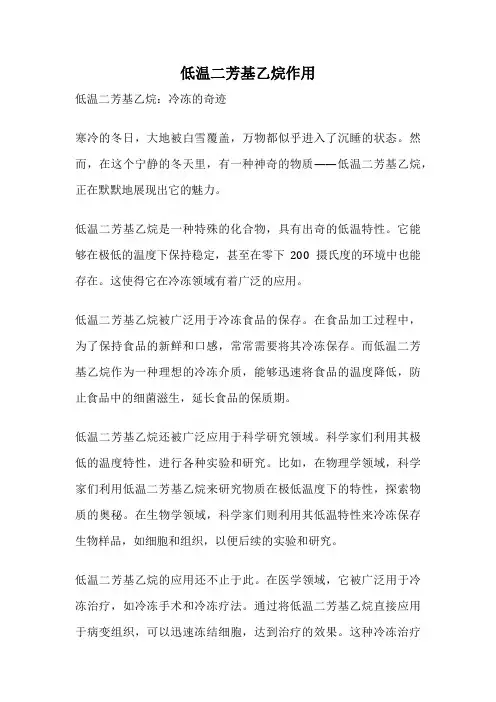 低温二芳基乙烷作用

低温二芳基乙烷：冷冻的奇迹

寒冷的冬日，大地被白雪覆盖，万物都似乎进入了沉睡的状态。然而，在这个宁静的冬天里，有一种神奇的物质——低温二芳基乙烷，正在默默地展现出它的魅力。

低温二芳基乙烷是一种特殊的化合物，具有出奇的低温特性。它能够在极低的温度下保持稳定，甚至在零下 200 摄氏度的环境中也能存在。这使得它在冷冻领域有着广泛的应用。

低温二芳基乙烷被广泛用于冷冻食品的保存。在食品加工过程中，为了保持食品的新鲜和口感，常常需要将其冷冻保存。而低温二芳基乙烷作为一种理想的冷冻介质，能够迅速将食品的温度降低，防止食品中的细菌滋生，延长食品的保质期。

低温二芳基乙烷还被广泛应用于科学研究领域。科学家们利用其极低的温度特性，进行各种实验和研究。比如，在物理学领域，科学家们利用低温二芳基乙烷来研究物质在极低温度下的特性，探索物质的奥秘。在生物学领域，科学家们则利用其低温特性来冷冻保存生物样品，如细胞和组织，以便后续的实验和研究。

低温二芳基乙烷的应用还不止于此。在医学领域，它被广泛用于冷冻治疗，如冷冻手术和冷冻疗法。通过将低温二芳基乙烷直接应用于病变组织，可以迅速冻结细胞，达到治疗的效果。这种冷冻治疗